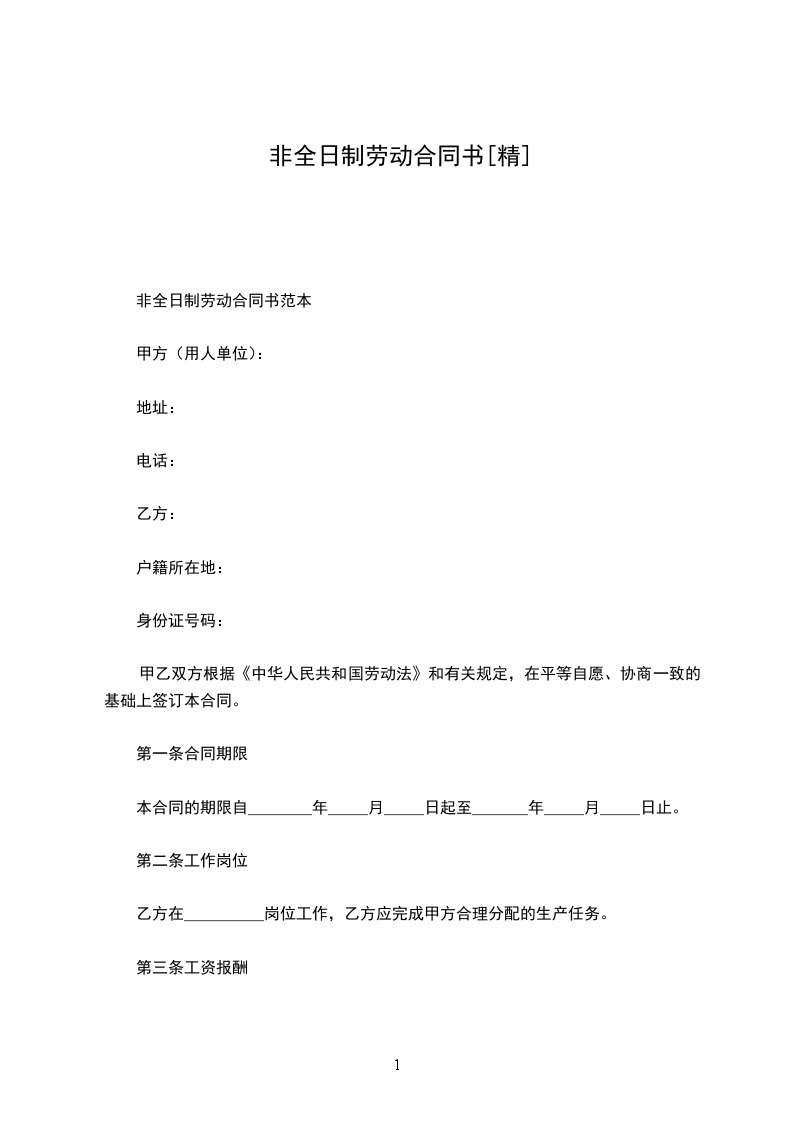 非全日制劳动合同书[精]

非全日制劳动合同书范本

甲方（用人单位）：

地址：

电话：

乙方：

户籍所在地：

身份证号码：

甲乙双方根据《中华人民共和国劳动法》和有关规定，在平等自愿、协商一致的基础上签订本合同。

第一条合同期限

本合同的期限自________年_____月_____日起至_______年_____月_____日止。

第二条工作岗位

乙方在__________岗位工作，乙方应完成甲方合理分配的生产任务。

第三条工资报酬

1